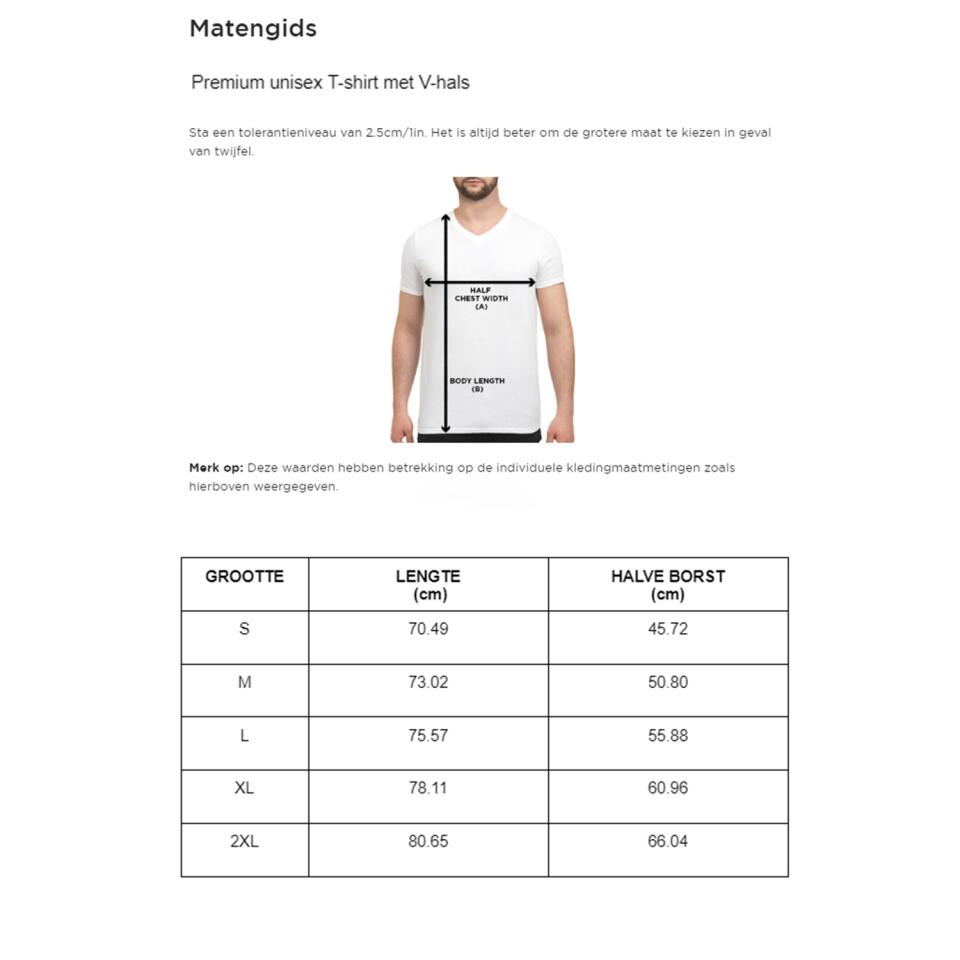 Matengids

Premium unisex T-shirt met V-hals

Sta een tolerantieniveau van 2.5cm/1in. Het is altijd beter om de grotere maat te kiezen in geval van twijfel.

HALF CHEST WIDTH (A)

BODY LENGTH (B)

Merk op: Deze waarden hebben betrekking op de individuele kledingmaatmetingen zoals hierboven weergegeven.

| GROOTTE | LENGTE (cm) | HALVE BORST (cm) |
|---|---|---|
| S | 70.49 | 45.72 |
| M | 73.02 | 50.80 |
| L | 75.57 | 55.88 |
| XL | 78.11 | 60.96 |
| 2XL | 80.65 | 66.04 |